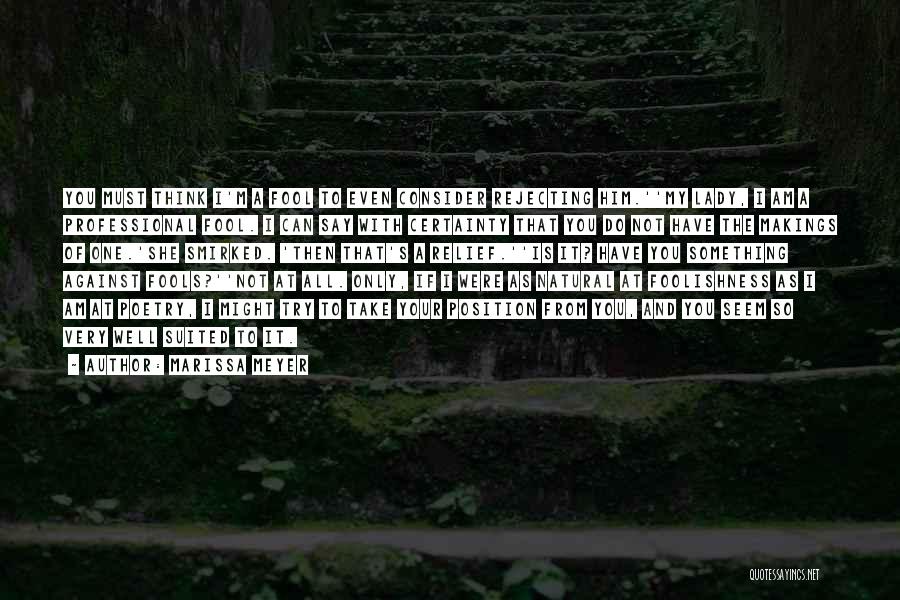 YOU MUST THINK I'M A FOOL TO EVEN CONSIDER REJECTING HIM.''MY LADY, I AM A PROFESSIONAL FOOL. I CAN SAY WITH CERTAINTY THAT YOU DO NOT HAVE THE MAKINGS OF ONE.'SHE SMIRKED. 'THEN THAT'S A RELIEF.''IS IT? HAVE YOU SOMETHING AGAINST FOOLS?''NOT AT ALL. ONLY, IF I WERE AS NATURAL AT FOOLISHNESS AS I AM AT POETRY, I MIGHT TRY TO TAKE YOUR POSITION FROM YOU, AND YOU SEEM SO VERY WELL SUITED TO IT.

- AUTHOR: MARISSA MEYER

QUOTESSAYINGS.NET